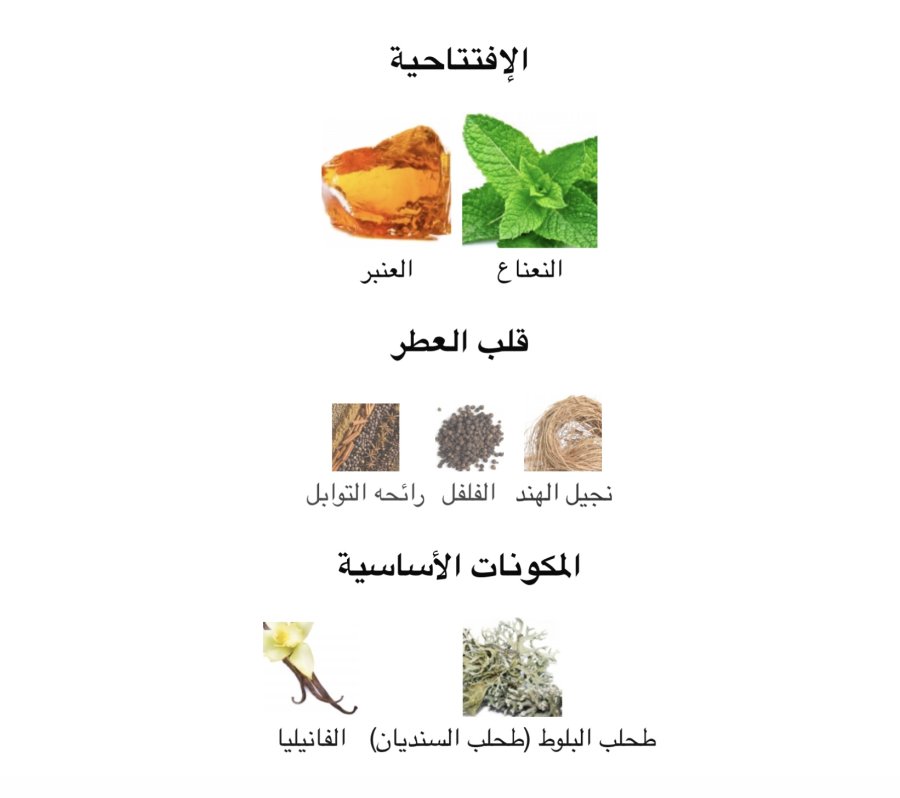 الإفتتاحية

النعناع العنبر

قلب العطر

نجيل الهند الفلفل رائحه التوابل

المكونات الأساسية

طحلب البلوط (طحلب السنديان) الفانيليا